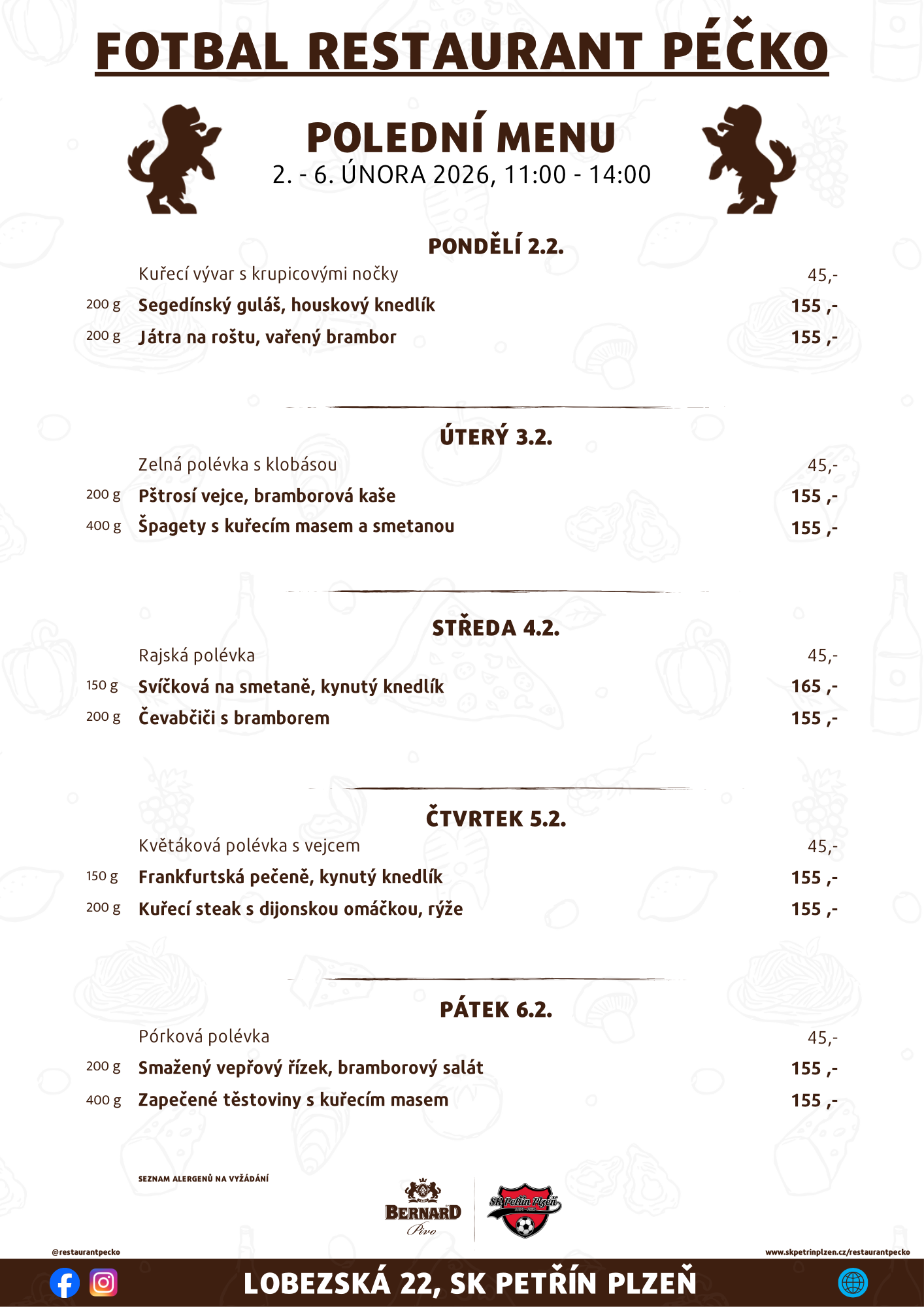 FOTBAL RESTAURANT PÉČKO

POLEDNÍ MENU
2. - 6. ÚNORA 2026, 11:00 - 14:00

PONDĚLÍ 2.2.

| | | |
|---|---|---|
| | Kuřecí vývar s krupicovými nočky | 45,- |
| 200 g | Segedínský guláš, houskový knedlík | 155 ,- |
| 200 g | Játra na roštu, vařený brambor | 155 ,- |

ÚTERÝ 3.2.

| | | |
|---|---|---|
| | Zelná polévka s klobásou | 45,- |
| 200 g | Pštrosí vejce, bramborová kaše | 155 ,- |
| 400 g | Špagety s kuřecím masem a smetanou | 155 ,- |

STŘEDA 4.2.

| | | |
|---|---|---|
| | Rajská polévka | 45,- |
| 150 g | Svíčková na smetaně, kynutý knedlík | 165 ,- |
| 200 g | Čevabčiči s bramborem | 155 ,- |

ČTVRTEK 5.2.

| | | |
|---|---|---|
| | Květáková polévka s vejcem | 45,- |
| 150 g | Frankfurtská pečeně, kynutý knedlík | 155 ,- |
| 200 g | Kuřecí steak s dijonskou omáčkou, rýže | 155 ,- |

PÁTEK 6.2.

| | | |
|---|---|---|
| | Pórková polévka | 45,- |
| 200 g | Smažený vepřový řízek, bramborový salát | 155 ,- |
| 400 g | Zapečené těstoviny s kuřecím masem | 155 ,- |

SEZNAM ALERGENŮ NA VYŽÁDÁNÍ

BERNARD Pivo

SK Petřín Plzeň

@restaurantpecko

www.skpetrinplzen.cz/restaurantpecko

LOBEZSKÁ 22, SK PETŘÍN PLZEŇ